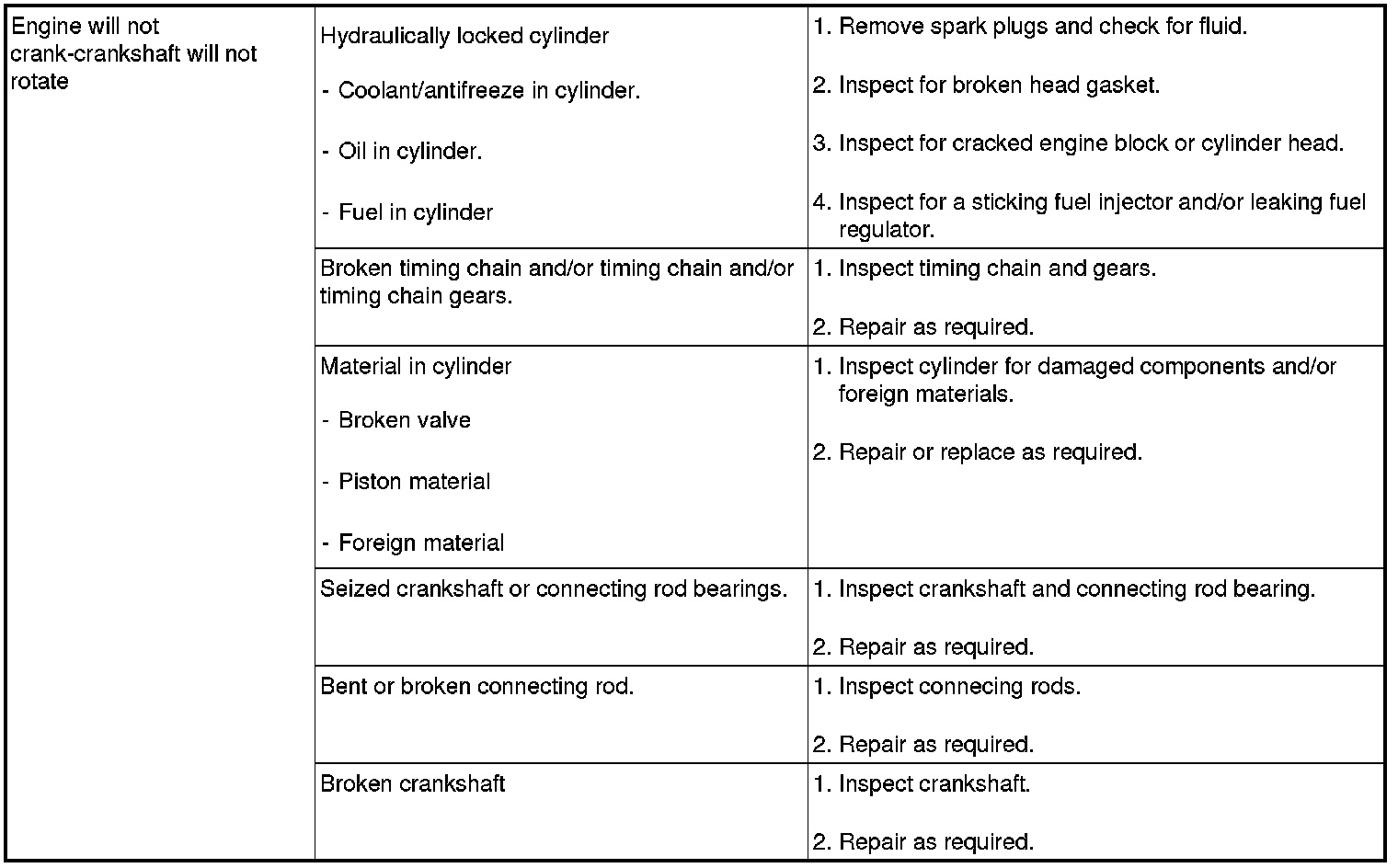 | Engine will not crank-crankshaft will not rotate | Hydraulically locked cylinder - Coolant/antifreeze in cylinder. - Oil in cylinder. - Fuel in cylinder | 1. Remove spark plugs and check for fluid. 2. Inspect for broken head gasket. 3. Inspect for cracked engine block or cylinder head. 4. Inspect for a sticking fuel injector and/or leaking fuel regulator. |
|---|---|---|
| | Broken timing chain and/or timing chain and/or timing chain gears. | 1. Inspect timing chain and gears. 2. Repair as required. |
| | Material in cylinder - Broken valve - Piston material - Foreign material | 1. Inspect cylinder for damaged components and/or foreign materials. 2. Repair or replace as required. |
| | Seized crankshaft or connecting rod bearings. | 1. Inspect crankshaft and connecting rod bearing. 2. Repair as required. |
| | Bent or broken connecting rod. | 1. Inspect connecing rods. 2. Repair as required. |
| | Broken crankshaft | 1. Inspect crankshaft. 2. Repair as required. |